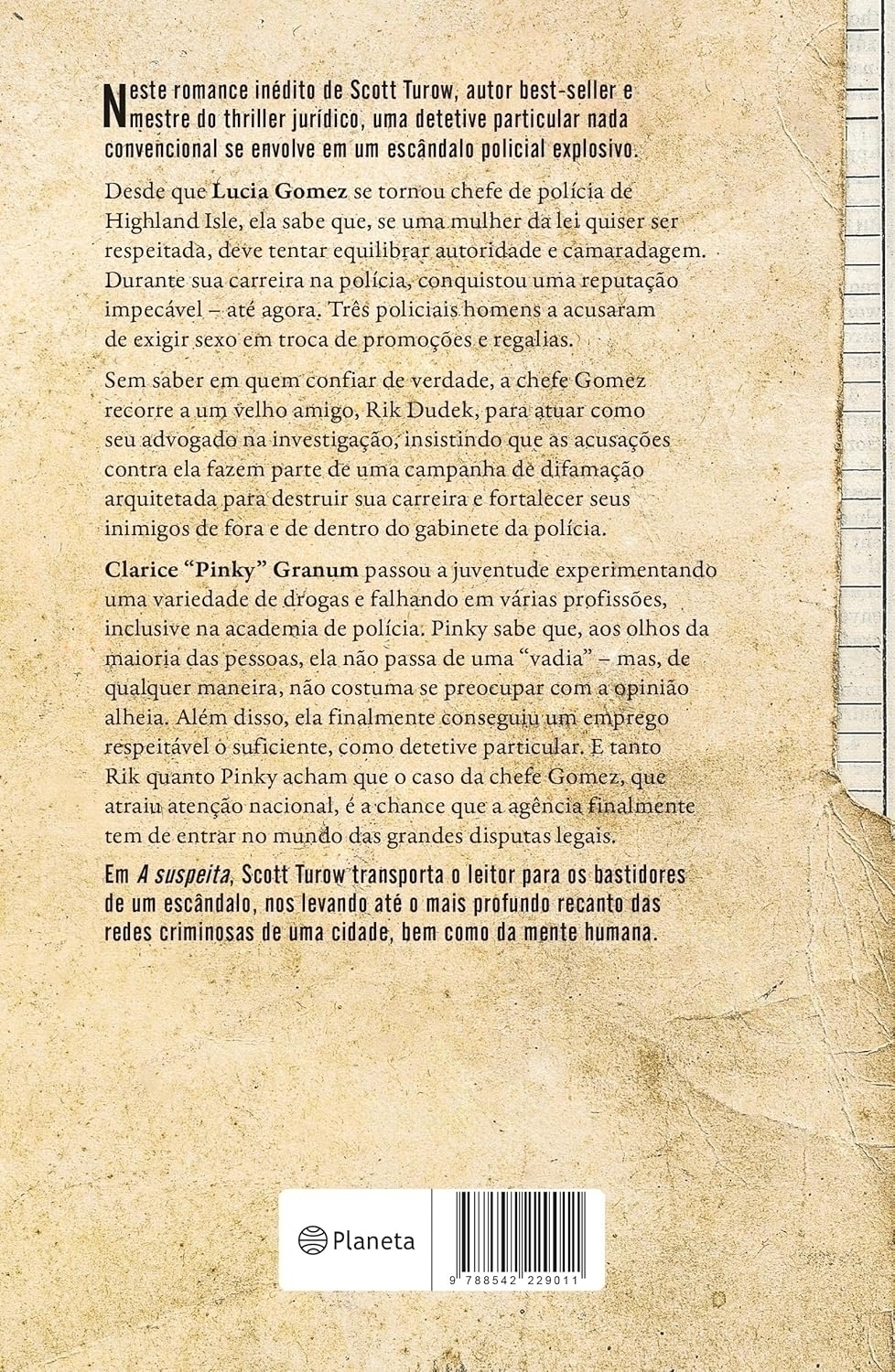 Neste romance inédito de Scott Turow, autor best-seller e mestre do thriller jurídico, uma detetive particular nada convencional se envolve em um escândalo policial explosivo.

Desde que Lucia Gomez se tornou chefe de polícia de Highland Isle, ela sabe que, se uma mulher da lei quiser ser respeitada, deve tentar equilibrar autoridade e camaradagem. Durante sua carreira na polícia, conquistou uma reputação impecável – até agora. Três policiais homens a acusaram de exigir sexo em troca de promoções e regalias.

Sem saber em quem confiar de verdade, a chefe Gomez recorre a um velho amigo, Rik Dudek, para atuar como seu advogado na investigação, insistindo que as acusações contra ela fazem parte de uma campanha de difamação arquitetada para destruir sua carreira e fortalecer seus inimigos de fora e de dentro do gabinete da polícia.

Clarice "Pinky" Granum passou a juventude experimentando uma variedade de drogas e falhando em várias profissões, inclusive na academia de polícia. Pinky sabe que, aos olhos da maioria das pessoas, ela não passa de uma "vadia" – mas, de qualquer maneira, não costuma se preocupar com a opinião alheia. Além disso, ela finalmente conseguiu um emprego respeitável o suficiente, como detetive particular. E tanto Rik quanto Pinky acham que o caso da chefe Gomez, que atraiu atenção nacional, é a chance que a agência finalmente tem de entrar no mundo das grandes disputas legais.

Em A suspeita, Scott Turow transporta o leitor para os bastidores de um escândalo, nos levando até o mais profundo recanto das redes criminosas de uma cidade, bem como da mente humana.

Planeta

9 788542 229011